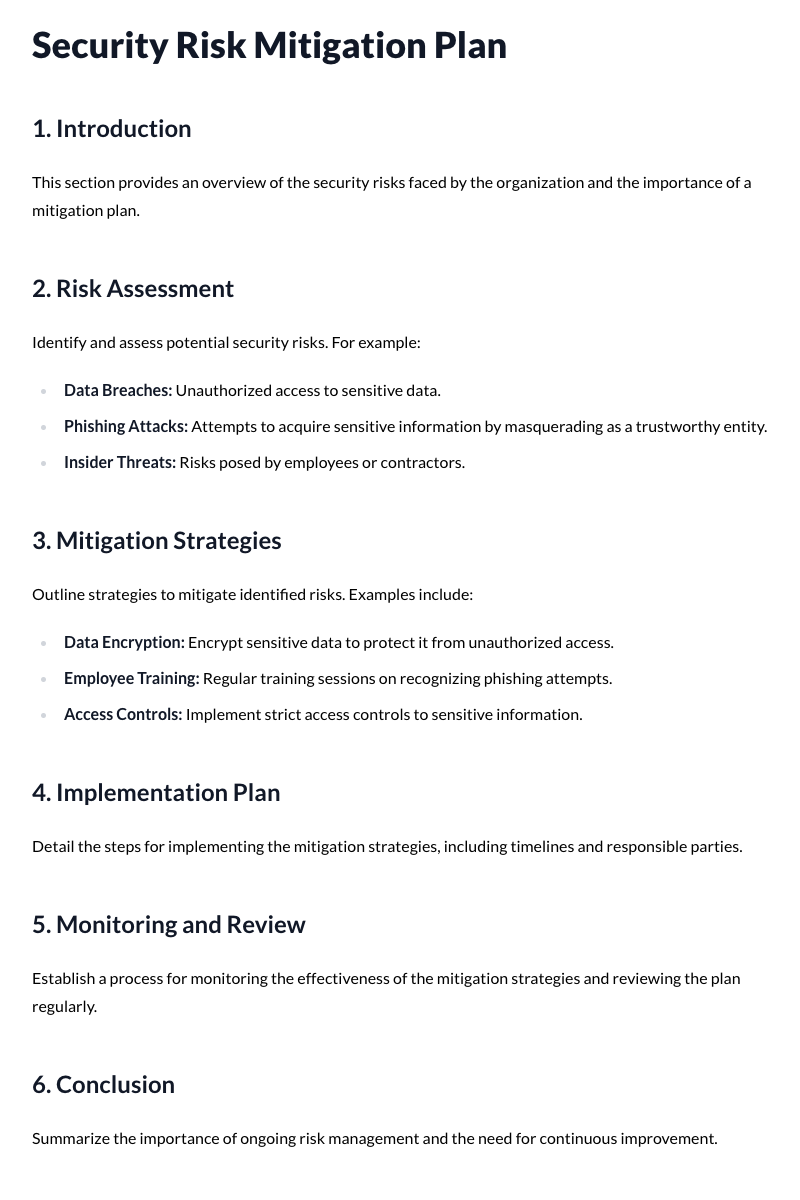 Security Risk Mitigation Plan

1. Introduction

This section provides an overview of the security risks faced by the organization and the importance of a mitigation plan.

2. Risk Assessment

Identify and assess potential security risks. For example:

• Data Breaches: Unauthorized access to sensitive data.
• Phishing Attacks: Attempts to acquire sensitive information by masquerading as a trustworthy entity.
• Insider Threats: Risks posed by employees or contractors.

3. Mitigation Strategies

Outline strategies to mitigate identified risks. Examples include:

• Data Encryption: Encrypt sensitive data to protect it from unauthorized access.
• Employee Training: Regular training sessions on recognizing phishing attempts.
• Access Controls: Implement strict access controls to sensitive information.

4. Implementation Plan

Detail the steps for implementing the mitigation strategies, including timelines and responsible parties.

5. Monitoring and Review

Establish a process for monitoring the effectiveness of the mitigation strategies and reviewing the plan regularly.

6. Conclusion

Summarize the importance of ongoing risk management and the need for continuous improvement.